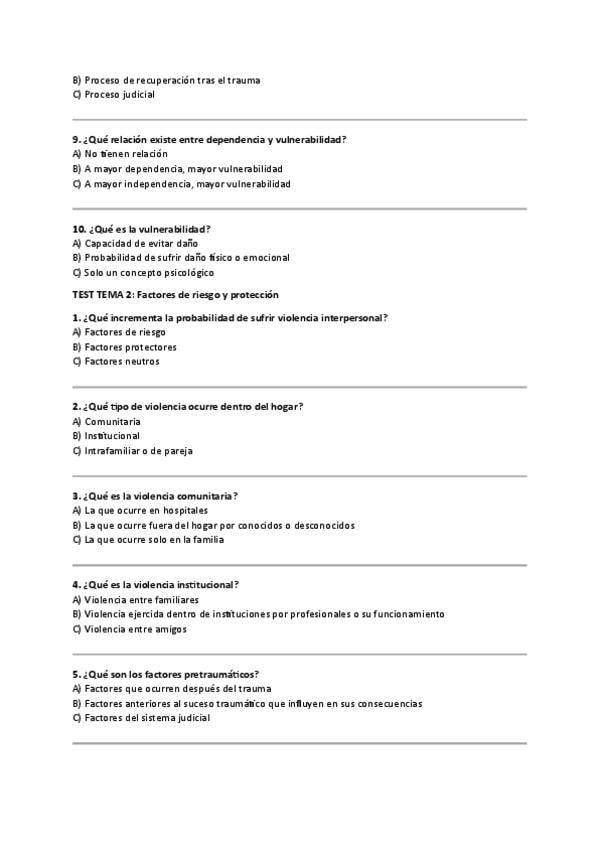 B) Proceso de recuperación tras el trauma
C) Proceso judicial

9. ¿Qué relación existe entre dependencia y vulnerabilidad?
A) No tienen relación
B) A mayor dependencia, mayor vulnerabilidad
C) A mayor independencia, mayor vulnerabilidad

10. ¿Qué es la vulnerabilidad?
A) Capacidad de evitar daño
B) Probabilidad de sufrir daño físico o emocional
C) Solo un concepto psicológico

TEST TEMA 2: Factores de riesgo y protección

1. ¿Qué incrementa la probabilidad de sufrir violencia interpersonal?
A) Factores de riesgo
B) Factores protectores
C) Factores neutros

2. ¿Qué tipo de violencia ocurre dentro del hogar?
A) Comunitaria
B) Institucional
C) Intrafamiliar o de pareja

3. ¿Qué es la violencia comunitaria?
A) La que ocurre en hospitales
B) La que ocurre fuera del hogar por conocidos o desconocidos
C) La que ocurre solo en la familia

4. ¿Qué es la violencia institucional?
A) Violencia entre familiares
B) Violencia ejercida dentro de instituciones por profesionales o su funcionamiento
C) Violencia entre amigos

5. ¿Qué son los factores pretraumáticos?
A) Factores que ocurren después del trauma
B) Factores anteriores al suceso traumático que influyen en sus consecuencias
C) Factores del sistema judicial